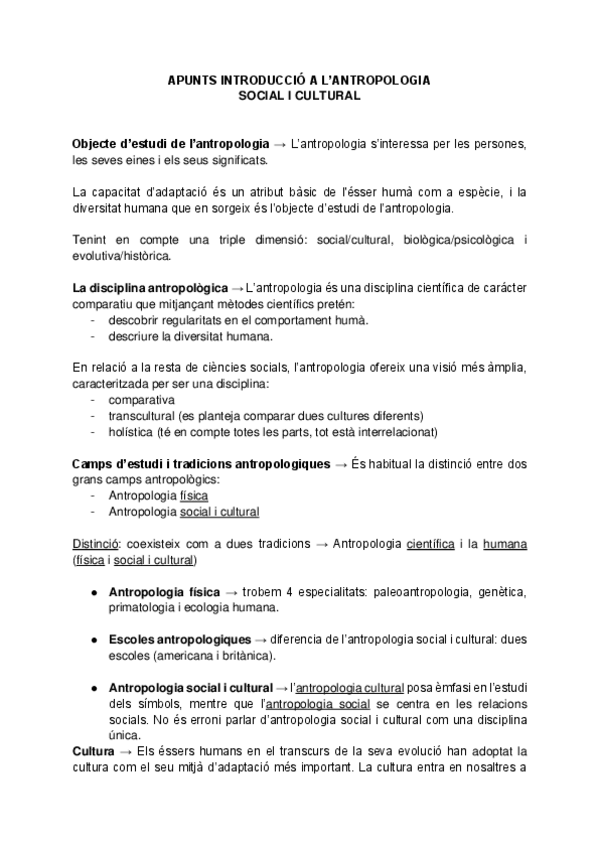 APUNTS INTRODUCCIÓ A L'ANTROPOLOGIA
SOCIAL I CULTURAL

Objecte d'estudi de l'antropologia → L'antropologia s'interessa per les persones, les seves eines i els seus significats.

La capacitat d'adaptació és un atribut bàsic de l'ésser humà com a espècie, i la diversitat humana que en sorgeix és l'objecte d'estudi de l'antropologia.

Tenint en compte una triple dimensió: social/cultural, biològica/psicològica i evolutiva/històrica.

La disciplina antropològica → L'antropologia és una disciplina científica de caràcter comparatiu que mitjançant mètodes científics pretén:
- descobrir regularitats en el comportament humà.
- descriure la diversitat humana.

En relació a la resta de ciències socials, l'antropologia ofereix una visió més àmplia, caracteritzada per ser una disciplina:
- comparativa
- transcultural (es planteja comparar dues cultures diferents)
- holística (té en compte totes les parts, tot està interrelacionat)

Camps d'estudi i tradicions antropologiques → És habitual la distinció entre dos grans camps antropològics:
- Antropologia física
- Antropologia social i cultural

Distinció: coexisteix com a dues tradicions → Antropologia científica i la humana (física i social i cultural)

● Antropologia física → trobem 4 especialitats: paleoantropologia, genètica, primatologia i ecologia humana.

● Escoles antropologiques → diferencia de l'antropologia social i cultural: dues escoles (americana i britànica).

● Antropologia social i cultural → l'antropologia cultural posa èmfasi en l'estudi dels símbols, mentre que l'antropologia social se centra en les relacions socials. No és erroni parlar d'antropologia social i cultural com una disciplina única.

Cultura → Els éssers humans en el transcurs de la seva evolució han adoptat la cultura com el seu mitjà d'adaptació més important. La cultura entra en nosaltres a